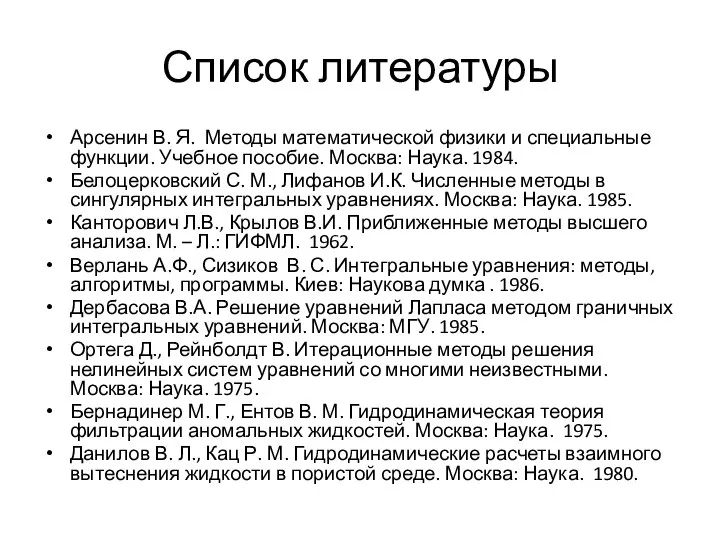 Список литературы

• Арсенин В. Я. Методы математической физики и специальные функции. Учебное пособие. Москва: Наука. 1984.
• Белоцерковский С. М., Лифанов И.К. Численные методы в сингулярных интегральных уравнениях. Москва: Наука. 1985.
• Канторович Л.В., Крылов В.И. Приближенные методы высшего анализа. М. – Л.: ГИФМЛ. 1962.
• Верлань А.Ф., Сизиков В. С. Интегральные уравнения: методы, алгоритмы, программы. Киев: Наукова думка . 1986.
• Дербасова В.А. Решение уравнений Лапласа методом граничных интегральных уравнений. Москва: МГУ. 1985.
• Ортега Д., Рейнболдт В. Итерационные методы решения нелинейных систем уравнений со многими неизвестными. Москва: Наука. 1975.
• Бернадинер М. Г., Ентов В. М. Гидродинамическая теория фильтрации аномальных жидкостей. Москва: Наука. 1975.
• Данилов В. Л., Кац Р. М. Гидродинамические расчеты взаимного вытеснения жидкости в пористой среде. Москва: Наука. 1980.